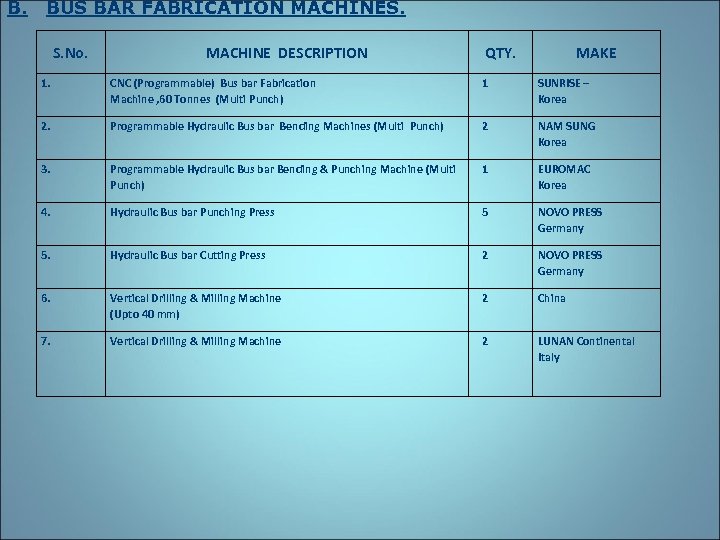 B. BUS BAR FABRICATION MACHINES.

| S.No. | MACHINE DESCRIPTION | QTY. | MAKE |
|---|---|---|---|
| 1. | CNC (Programmable) Bus bar Fabrication Machine ,60 Tonnes (Multi Punch) | 1 | SUNRISE – Korea |
| 2. | Programmable Hydraulic Bus bar Bending Machines (Multi Punch) | 2 | NAM SUNG Korea |
| 3. | Programmable Hydraulic Bus bar Bending & Punching Machine (Multi Punch) | 1 | EUROMAC Korea |
| 4. | Hydraulic Bus bar Punching Press | 5 | NOVO PRESS Germany |
| 5. | Hydraulic Bus bar Cutting Press | 2 | NOVO PRESS Germany |
| 6. | Vertical Drilling & Milling Machine (Upto 40 mm) | 2 | China |
| 7. | Vertical Drilling & Milling Machine | 2 | LUNAN Continental Italy |